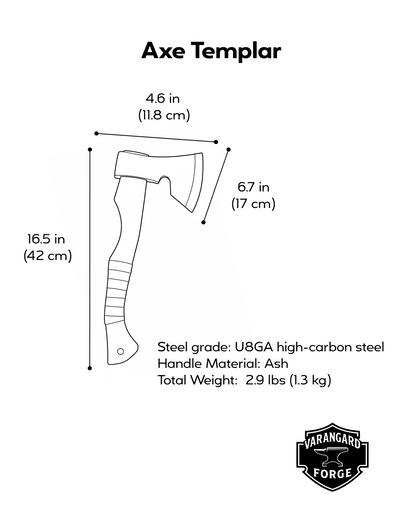 Axe Templar

4.6 in
(11.8 cm)

6.7 in
(17 cm)

16.5 in
(42 cm)

Steel grade: U8GA high-carbon steel
Handle Material: Ash
Total Weight: 2.9 lbs (1.3 kg)

VARANGARD
FORGE